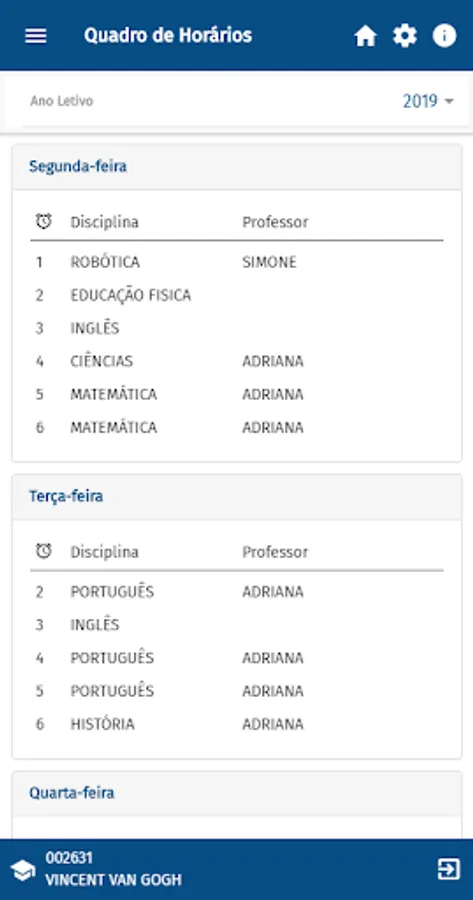 Quadro de Horários

Ano Letivo 2019

Segunda-feira

| | Disciplina | Professor |
|---|---|---|
| 1 | ROBÓTICA | SIMONE |
| 2 | EDUCAÇÃO FISICA | |
| 3 | INGLÊS | |
| 4 | CIÊNCIAS | ADRIANA |
| 5 | MATEMÁTICA | ADRIANA |
| 6 | MATEMÁTICA | ADRIANA |

Terça-feira

| | Disciplina | Professor |
|---|---|---|
| 2 | PORTUGUÊS | ADRIANA |
| 3 | INGLÊS | |
| 4 | PORTUGUÊS | ADRIANA |
| 5 | PORTUGUÊS | ADRIANA |
| 6 | HISTÓRIA | ADRIANA |

Quarta-feira

002631
VINCENT VAN GOGH